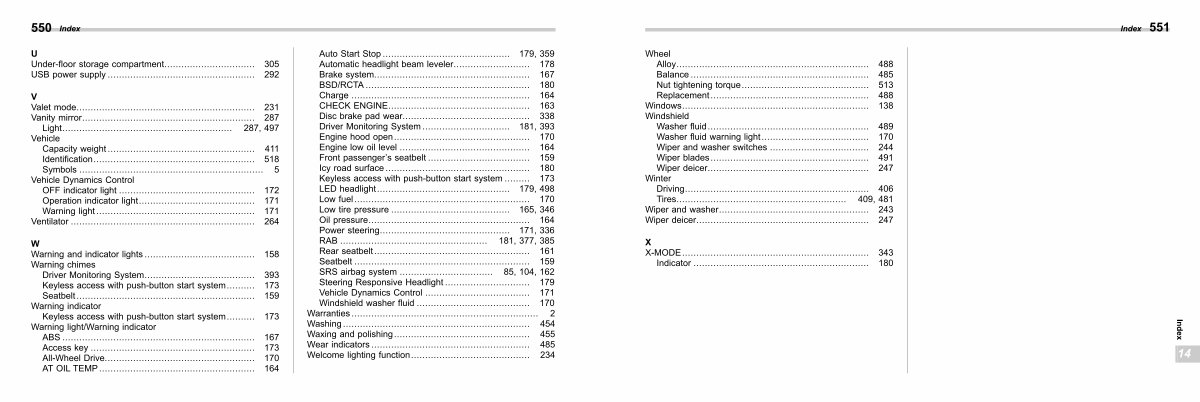 550 Index

U
Under-floor storage compartment 305
USB power supply 292

V
Valet mode 231
Vanity mirror 287
Light 287, 497
Vehicle
Capacity weight 411
Identification 518
Symbols 5
Vehicle Dynamics Control
OFF indicator light 172
Operation indicator light 171
Warning light 171
Ventilator 264

W
Warning and indicator lights 158
Warning chimes
Driver Monitoring System 393
Keyless access with push-button start system 173
Seatbelt 159
Warning indicator
Keyless access with push-button start system 173
Warning light/Warning indicator
ABS 167
Access key 173
All-Wheel Drive 170
AT OIL TEMP 164

Auto Start Stop 179, 359
Automatic headlight beam leveler 178
Brake system 167
BSD/RCTA 180
Charge 164
CHECK ENGINE 163
Disc brake pad wear 338
Driver Monitoring System 181, 393
Engine hood open 170
Engine low oil level 164
Front passenger's seatbelt 159
Icy road surface 180
Keyless access with push-button start system 173
LED headlight 179, 498
Low fuel 170
Low tire pressure 165, 346
Oil pressure 164
Power steering 171, 336
RAB 181, 377, 385
Rear seatbelt 161
Seatbelt 159
SRS airbag system 85, 104, 162
Steering Responsive Headlight 179
Vehicle Dynamics Control 171
Windshield washer fluid 170
Warranties 2
Washing 454
Waxing and polishing 455
Wear indicators 485
Welcome lighting function 234

Index 551

Wheel
Alloy 488
Balance 485
Nut tightening torque 513
Replacement 488
Windows 138
Windshield
Washer fluid 489
Washer fluid warning light 170
Wiper and washer switches 244
Wiper blades 491
Wiper deicer 247
Winter
Driving 406
Tires 409, 481
Wiper and washer 243
Wiper deicer 247

X
X-MODE 343
Indicator 180

Index
14